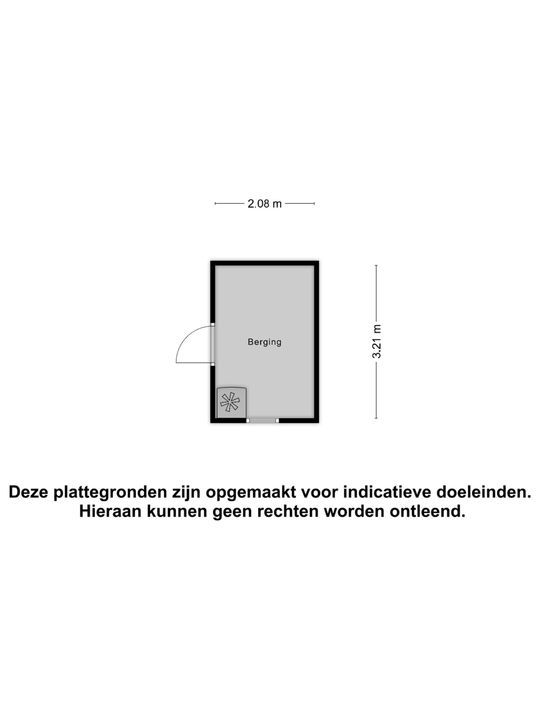 2.08 m

Berging

3.21 m

Deze plattegronden zijn opgemaakt voor indicatieve doeleinden. Hieraan kunnen geen rechten worden ontleend.